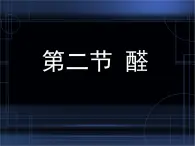 第二节 醛